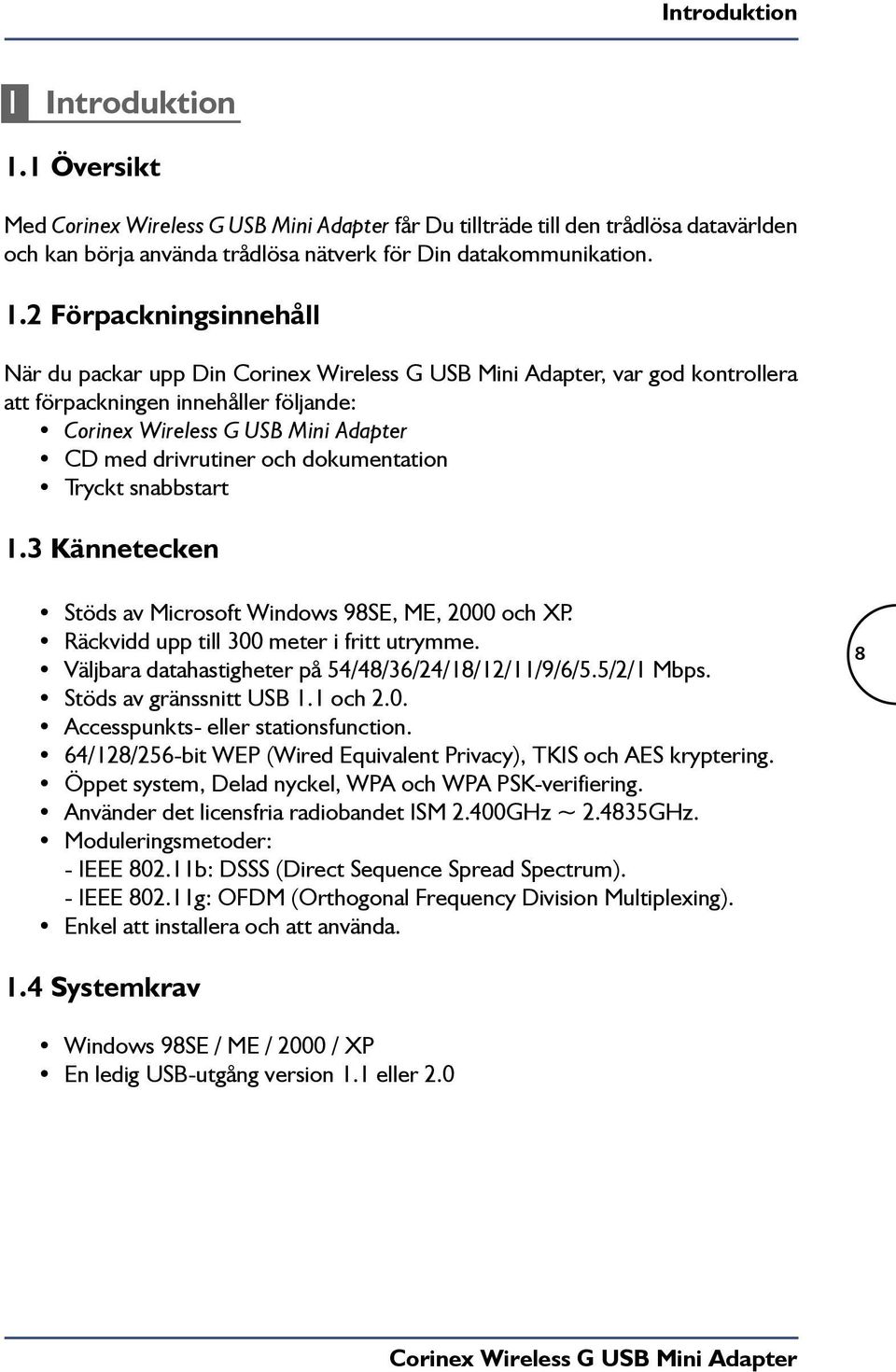 Introduktion

1 Introduktion

1.1 Översikt

Med Corinex Wireless G USB Mini Adapter får Du tillträde till den trådlösa datavärlden och kan börja använda trådlösa nätverk för Din datakommunikation.

1.2 Förpackningsinnehåll

När du packar upp Din Corinex Wireless G USB Mini Adapter, var god kontrollera att förpackningen innehåller följande:
• Corinex Wireless G USB Mini Adapter
• CD med drivrutiner och dokumentation
• Tryckt snabbstart

1.3 Kännetecken

• Stöds av Microsoft Windows 98SE, ME, 2000 och XP.
• Räckvidd upp till 300 meter i fritt utrymme.
• Väljbara datahastigheter på 54/48/36/24/18/12/11/9/6/5.5/2/1 Mbps.
• Stöds av gränssnitt USB 1.1 och 2.0.
• Accesspunkts- eller stationsfunction.
• 64/128/256-bit WEP (Wired Equivalent Privacy), TKIS och AES kryptering.
• Öppet system, Delad nyckel, WPA och WPA PSK-verifiering.
• Använder det licensfria radiobandet ISM 2.400GHz ~ 2.4835GHz.
• Moduleringsmetoder:
- IEEE 802.11b: DSSS (Direct Sequence Spread Spectrum).
- IEEE 802.11g: OFDM (Orthogonal Frequency Division Multiplexing).
• Enkel att installera och att använda.

8

1.4 Systemkrav

• Windows 98SE / ME / 2000 / XP
• En ledig USB-utgång version 1.1 eller 2.0

Corinex Wireless G USB Mini Adapter